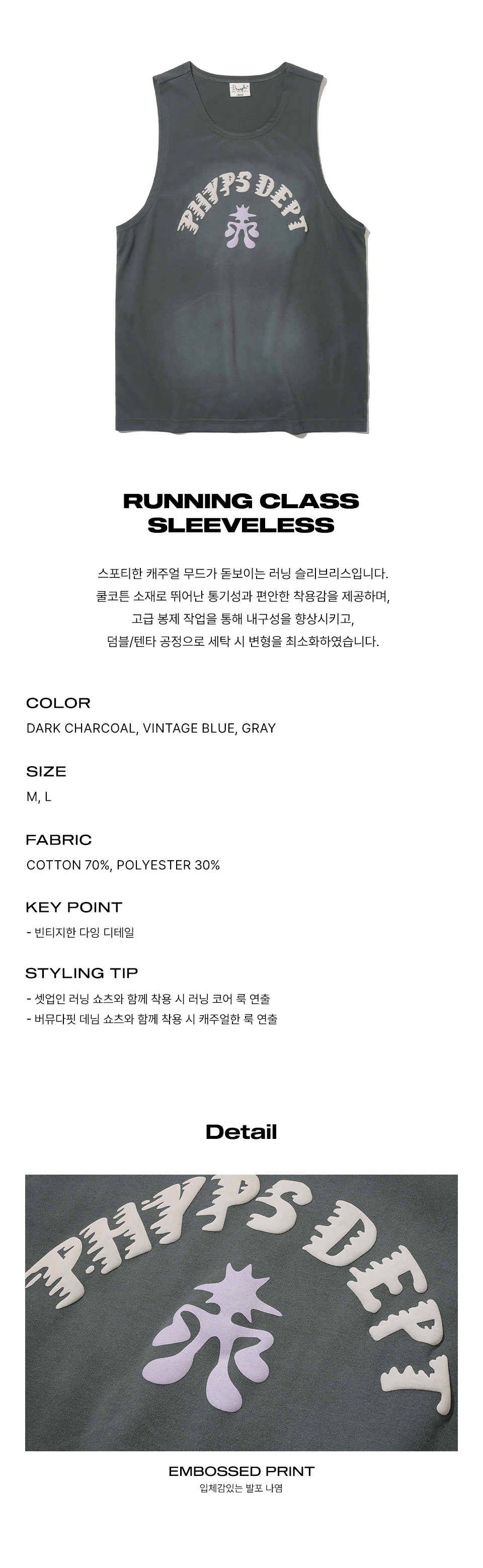 PHYPS DEPT

RUNNING CLASS SLEEVELESS

스포티한 캐주얼 무드가 돋보이는 러닝 슬리브리스입니다.
쿨코튼 소재로 뛰어난 통기성과 편안한 착용감을 제공하며,
고급 봉제 작업을 통해 내구성을 향상시키고,
덤블/텐타 공정으로 세탁 시 변형을 최소화하였습니다.

COLOR
DARK CHARCOAL, VINTAGE BLUE, GRAY

SIZE
M, L

FABRIC
COTTON 70%, POLYESTER 30%

KEY POINT
- 빈티지한 다잉 디테일

STYLING TIP
- 셋업인 러닝 쇼츠와 함께 착용 시 러닝 코어 룩 연출
- 버뮤다핏 데님 쇼츠와 함께 착용 시 캐주얼한 룩 연출

Detail

PHYPS DEPT

EMBOSSED PRINT
입체감있는 발포 나염